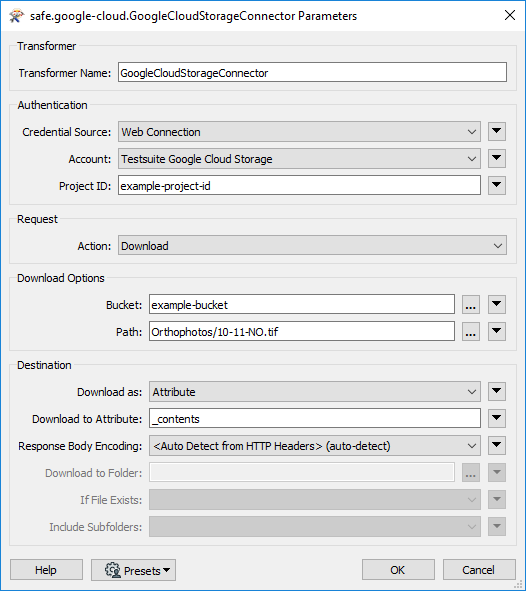 safe.google-cloud.GoogleCloudStorageConnector Parameters

Transformer

Transformer Name: GoogleCloudStorageConnector

Authentication

Credential Source: Web Connection

Account: Testsuite Google Cloud Storage

Project ID: example-project-id

Request

Action: Download

Download Options

Bucket: example-bucket ...

Path: Orthophotos/10-11-NO.tif ...

Destination

Download as: Attribute

Download to Attribute: _contents

Response Body Encoding: <Auto Detect from HTTP Headers> (auto-detect)

Download to Folder: ...

If File Exists:

Include Subfolders:

Help Presets OK Cancel